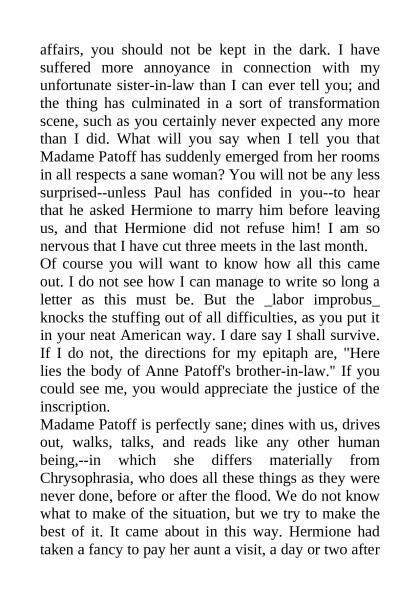 affairs, you should not be kept in the dark. I have suffered more annoyance in connection with my unfortunate sister-in-law than I can ever tell you; and the thing has culminated in a sort of transformation scene, such as you certainly never expected any more than I did. What will you say when I tell you that Madame Patoff has suddenly emerged from her rooms in all respects a sane woman? You will not be any less surprised--unless Paul has confided in you--to hear that he asked Hermione to marry him before leaving us, and that Hermione did not refuse him! I am so nervous that I have cut three meets in the last month.

Of course you will want to know how all this came out. I do not see how I can manage to write so long a letter as this must be. But the _labor improbus_ knocks the stuffing out of all difficulties, as you put it in your neat American way. I dare say I shall survive. If I do not, the directions for my epitaph are, "Here lies the body of Anne Patoff's brother-in-law." If you could see me, you would appreciate the justice of the inscription.

Madame Patoff is perfectly sane; dines with us, drives out, walks, talks, and reads like any other human being,--in which she differs materially from Chrysophrasia, who does all these things as they were never done, before or after the flood. We do not know what to make of the situation, but we try to make the best of it. It came about in this way. Hermione had taken a fancy to pay her aunt a visit, a day or two after